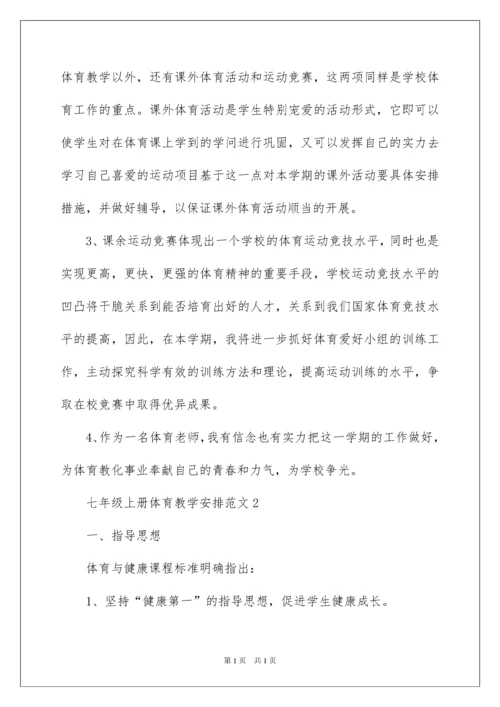 体育教学以外，还有课外体育活动和运动竞赛，这两项同样是学校体育工作的重点。课外体育活动是学生特别宠爱的活动形式，它即可以使学生对在体育课上学到的学问进行巩固，又可以发挥自己的实力去学习自己喜爱的运动项目基于这一点对本学期的课外活动要具体安排措施，并做好辅导，以保证课外体育活动顺当的开展。

3、课余运动竞赛体现出一个学校的体育运动竞技水平，同时也是实现更高，更快，更强的体育精神的重要手段，学校运动竞技水平的凹凸将干脆关系到能否培育出好的人才，关系到我们国家体育竞技水平的提高，因此，在本学期，我将进一步抓好体育爱好小组的训练工作，主动探究科学有效的训练方法和理论，提高运动训练的水平，争取在校竞赛中取得优异成果。

4、作为一名体育老师，我有信念也有实力把这一学期的工作做好，为体育教化事业奉献自己的青春和力气，为学校争光。

七年级上册体育教学安排范文2

一、指导思想

体育与健康课程标准明确指出：

1、坚持“健康第一”的指导思想，促进学生健康成长。

第1页 共1页